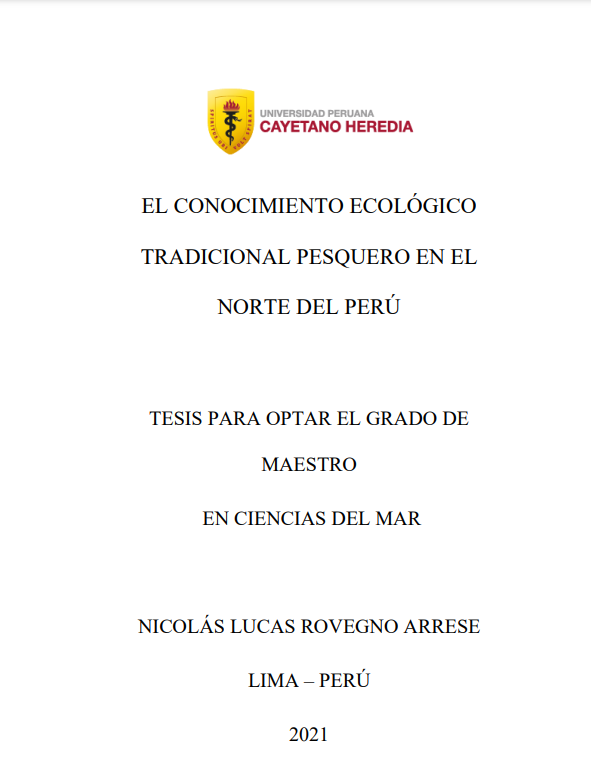 UNIVERSIDAD PERUANA
CAYETANO HEREDIA

EL CONOCIMIENTO ECOLÓGICO TRADICIONAL PESQUERO EN EL NORTE DEL PERÚ

TESIS PARA OPTAR EL GRADO DE MAESTRO
EN CIENCIAS DEL MAR

NICOLÁS LUCAS ROVEGNO ARRESE

LIMA – PERÚ

2021